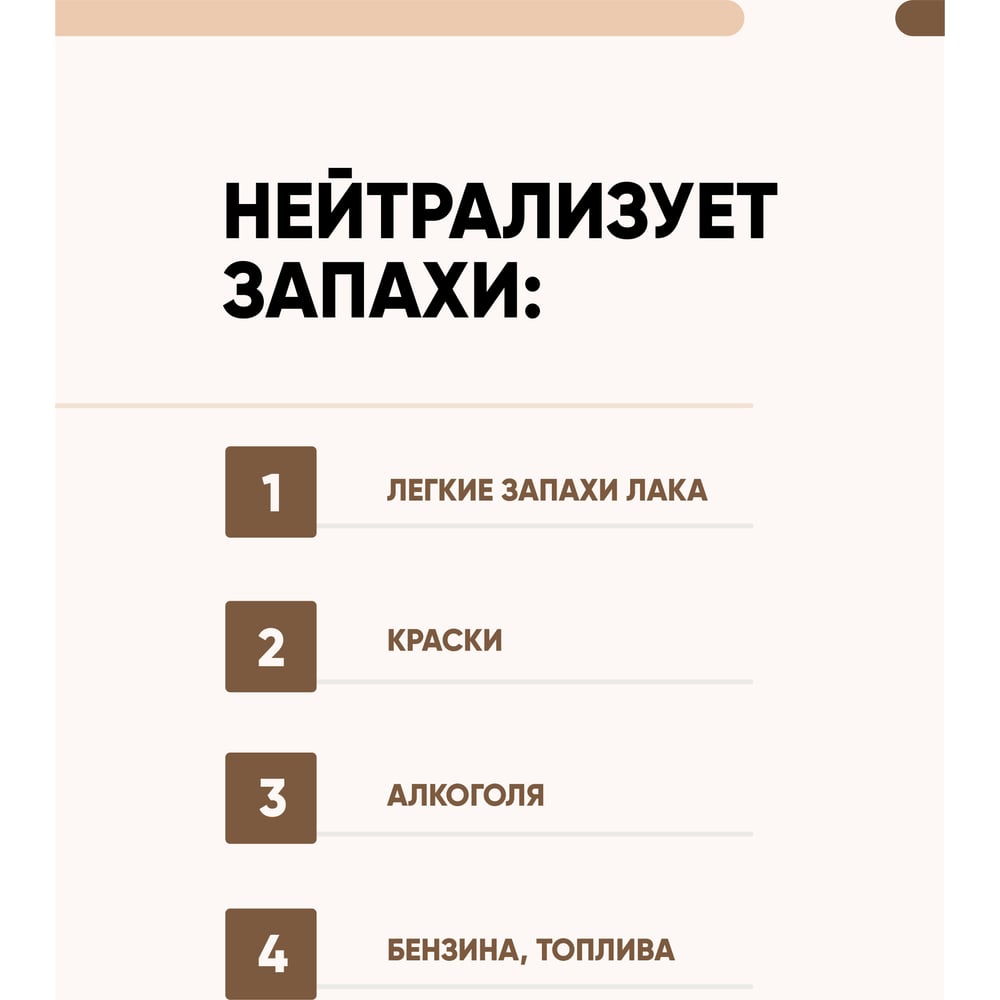 НЕЙТРАЛИЗУЕТ ЗАПАХИ:

1 ЛЕГКИЕ ЗАПАХИ ЛАКА

2 КРАСКИ

3 АЛКОГОЛЯ

4 БЕНЗИНА, ТОПЛИВА